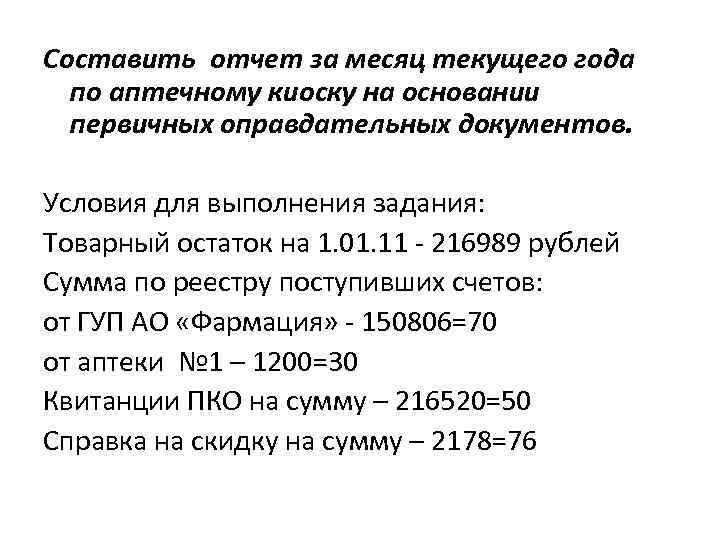 Составить  отчет за месяц текущего года по аптечному киоску на основании первичных оправдательных документов.

Условия для выполнения задания:
Товарный остаток на 1.01.11 - 216989 рублей
Сумма по реестру поступивших счетов:
от ГУП АО «Фармация» - 150806=70
от аптеки  №1 – 1200=30
Квитанции ПКО на сумму – 216520=50
Справка на скидку на сумму – 2178=76